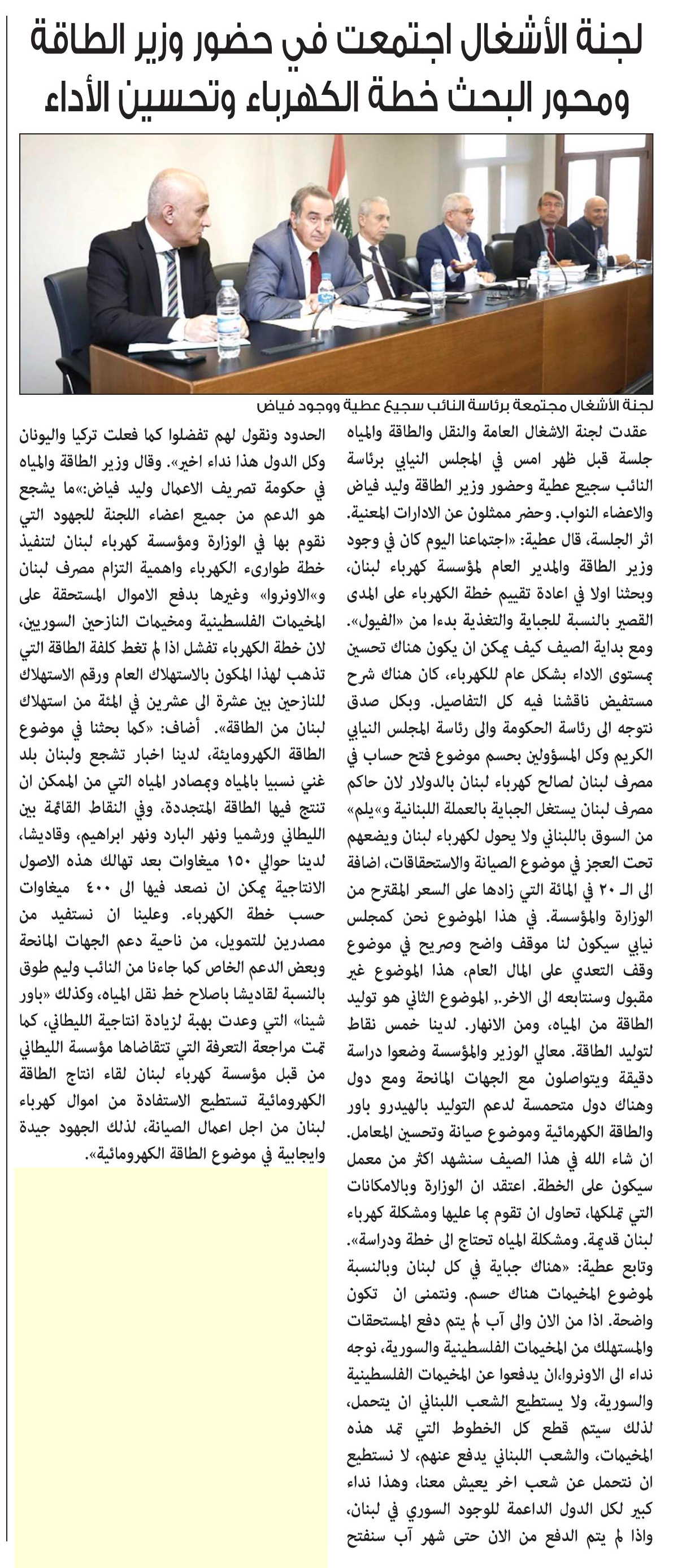 لجنة الأشغال اجتمعت في حضور وزير الطاقة ومحور البحث خطة الكهرباء وتحسين الأداء

لجنة الأشغال مجتمعة برئاسة النائب سجيع عطية ووجود فياض

عقدت لجنة الاشغال العامة والنقل والطاقة والمياه جلسة قبل ظهر امس في المجلس النيابي برئاسة النائب سجيع عطية وحضور وزير الطاقة وليد فياض والاعضاء النواب. وحضر ممثلون عن الادارات المعنية.
اثر الجلسة، قال عطية: «اجتماعنا اليوم كان في وجود وزير الطاقة والمدير العام لمؤسسة كهرباء لبنان، وبحثنا اولا في اعادة تقييم خطة الكهرباء على المدى القصير بالنسبة للجباية والتغذية بدءا من «الفيول». ومع بداية الصيف كيف يمكن ان يكون هناك تحسين بمستوى الاداء بشكل عام للكهرباء، كان هناك شرح مستفيض ناقشنا فيه كل التفاصيل. وبكل صدق نتوجه الى رئاسة الحكومة والى رئاسة المجلس النيابي الكريم وكل المسؤولين بحسم موضوع فتح حساب في مصرف لبنان لصالح كهرباء لبنان بالدولار لان حاكم مصرف لبنان يستغل الجباية بالعملة اللبنانية و«يلم» من السوق باللبناني ولا يحول لكهرباء لبنان ويضعهم تحت العجز في موضوع الصيانة والاستحقاقات، اضافة الى الـ ٢٠ في المائة التي زادها على السعر المقترح من الوزارة والمؤسسة. في هذا الموضوع نحن كمجلس نيابي سيكون لنا موقف واضح وصريح في موضوع وقف التعدي على المال العام، هذا الموضوع غير مقبول وسنتابعه الى الاخر.. الموضوع الثاني هو توليد الطاقة من المياه، ومن الانهار. لدينا خمس نقاط لتوليد الطاقة. معالي الوزير والمؤسسة وضعوا دراسة دقيقة ويتواصلون مع الجهات المانحة ومع دول وهناك دول متحمسة لدعم التوليد بالهيدرو باور والطاقة الكهرمائية وموضوع صيانة وتحسين المعامل. ان شاء الله في هذا الصيف سنشهد اكثر من معمل سيكون على الخطة. اعتقد ان الوزارة وبالامكانات التي تملكها، تحاول ان تقوم بما عليها ومشكلة كهرباء لبنان قديمة. ومشكلة المياه تحتاج الى خطة ودراسة».
وتابع عطية: «هناك جباية في كل لبنان وبالنسبة لموضوع المخيمات هناك حسم. ونتمنى ان تكون واضحة. اذا من الان والى آب لم يتم دفع المستحقات والمستهلك من المخيمات الفلسطينية والسورية، نوجه نداء الى الاونروا،ان يدفعوا عن المخيمات الفلسطينية والسورية، ولا يستطيع الشعب اللبناني ان يتحمل، لذلك سيتم قطع كل الخطوط التي تمد هذه المخيمات، والشعب اللبناني يدفع عنهم، لا نستطيع ان نتحمل عن شعب اخر يعيش معنا، وهذا نداء كبير لكل الدول الداعمة للوجود السوري في لبنان، واذا لم يتم الدفع من الان حتى شهر آب سنفتح الحدود ونقول لهم تفضلوا كما فعلت تركيا واليونان وكل الدول هذا نداء اخير». وقال وزير الطاقة والمياه في حكومة تصريف الاعمال وليد فياض:»ما يشجع هو الدعم من جميع اعضاء اللجنة للجهود التي نقوم بها في الوزارة ومؤسسة كهرباء لبنان لتنفيذ خطة طوارىء الكهرباء واهمية التزام مصرف لبنان و«الاونروا» وغيرها بدفع الاموال المستحقة على المخيمات الفلسطينية ومخيمات النازحين السوريين، لان خطة الكهرباء تفشل اذا لم تغط كلفة الطاقة التي تذهب لهذا المكون بالاستهلاك العام ورقم الاستهلاك للنازحين بين عشرة الى عشرين في المئة من استهلاك لبنان من الطاقة». أضاف: «كما بحثنا في موضوع الطاقة الكهرومائية، لدينا اخبار تشجع ولبنان بلد غني نسبيا بالمياه وبمصادر المياه التي من الممكن ان تنتج فيها الطاقة المتجددة، وفي النقاط القائمة بين الليطاني ورشميا ونهر البارد ونهر ابراهيم، وقاديشا، لدينا حوالي ١٥٠ ميغاوات بعد تهالك هذه الاصول الانتاجية يمكن ان نصعد فيها الى ٤٠٠ ميغاوات حسب خطة الكهرباء. وعلينا ان نستفيد من مصدرين للتمويل، من ناحية دعم الجهات المانحة وبعض الدعم الخاص كما جاءنا من النائب وليم طوق بالنسبة لقاديشا باصلاح خط نقل المياه، وكذلك «باور شينا» التي وعدت بهبة لزيادة انتاجية الليطاني، كما تمت مراجعة التعرفة التي تتقاضاها مؤسسة الليطاني من قبل مؤسسة كهرباء لبنان لقاء انتاج الطاقة الكهرومائية تستطيع الاستفادة من اموال كهرباء لبنان من اجل اعمال الصيانة، لذلك الجهود جيدة وايجابية في موضوع الطاقة الكهرومائية».